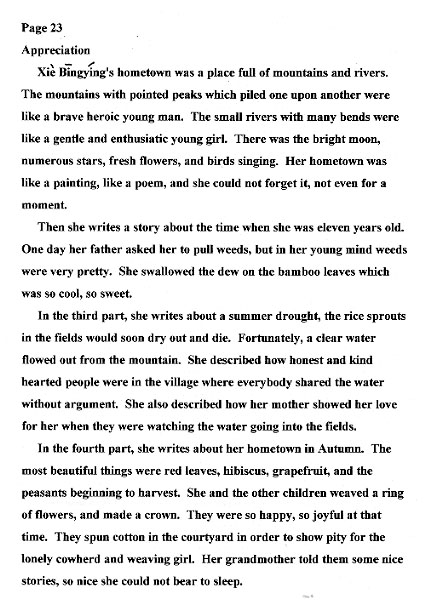 Page 23
Appreciation

Xiè Bīngyíng's hometown was a place full of mountains and rivers. The mountains with pointed peaks which piled one upon another were like a brave heroic young man. The small rivers with many bends were like a gentle and enthusiatic young girl. There was the bright moon, numerous stars, fresh flowers, and birds singing. Her hometown was like a painting, like a poem, and she could not forget it, not even for a moment.

Then she writes a story about the time when she was eleven years old. One day her father asked her to pull weeds, but in her young mind weeds were very pretty. She swallowed the dew on the bamboo leaves which was so cool, so sweet.

In the third part, she writes about a summer drought, the rice sprouts in the fields would soon dry out and die. Fortunately, a clear water flowed out from the mountain. She described how honest and kind hearted people were in the village where everybody shared the water without argument. She also described how her mother showed her love for her when they were watching the water going into the fields.

In the fourth part, she writes about her hometown in Autumn. The most beautiful things were red leaves, hibiscus, grapefruit, and the peasants beginning to harvest. She and the other children weaved a ring of flowers, and made a crown. They were so happy, so joyful at that time. They spun cotton in the courtyard in order to show pity for the lonely cowherd and weaving girl. Her grandmother told them some nice stories, so nice she could not bear to sleep.